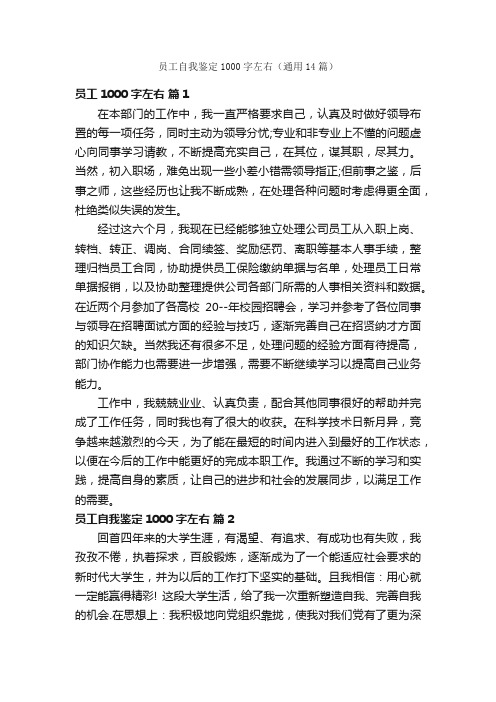 员工自我鉴定 1000 字左右（通用 14 篇）

员工 1000 字左右 篇 1

在本部门的工作中，我一直严格要求自己，认真及时做好领导布置的每一项任务，同时主动为领导分忧;专业和非专业上不懂的问题虚心向同事学习请教，不断提高充实自己，在其位，谋其职，尽其力。当然，初入职场，难免出现一些小差小错需领导指正;但前事之鉴，后事之师，这些经历也让我不断成熟，在处理各种问题时考虑得更全面，杜绝类似失误的发生。

经过这六个月，我现在已经能够独立处理公司员工从入职上岗、转档、转正、调岗、合同续签、奖励惩罚、离职等基本人事手续，整理归档员工合同，协助提供员工保险缴纳单据与名单，处理员工日常单据报销，以及协助整理提供公司各部门所需的人事相关资料和数据。在近两个月参加了各高校 20--年校园招聘会，学习并参考了各位同事与领导在招聘面试方面的经验与技巧，逐渐完善自己在招贤纳才方面的知识欠缺。当然我还有很多不足，处理问题的经验方面有待提高，部门协作能力也需要进一步增强，需要不断继续学习以提高自己业务能力。

工作中，我兢兢业业、认真负责，配合其他同事很好的帮助并完成了工作任务，同时我也有了很大的收获。在科学技术日新月异，竞争越来越激烈的今天，为了能在最短的时间内进入到最好的工作状态，以便在今后的工作中能更好的完成本职工作。我通过不断的学习和实践，提高自身的素质，让自己的进步和社会的发展同步，以满足工作的需要。

员工自我鉴定 1000 字左右 篇 2

回首四年来的大学生涯，有渴望、有追求、有成功也有失败，我孜孜不倦，执着探求，百般锻炼，逐渐成为了一个能适应社会要求的新时代大学生，并为以后的工作打下坚实的基础。且我相信：用心就一定能赢得精彩! 这段大学生活，给了我一次重新塑造自我、完善自我的机会.在思想上：我积极地向党组织靠拢，使我对我们党有了更为深